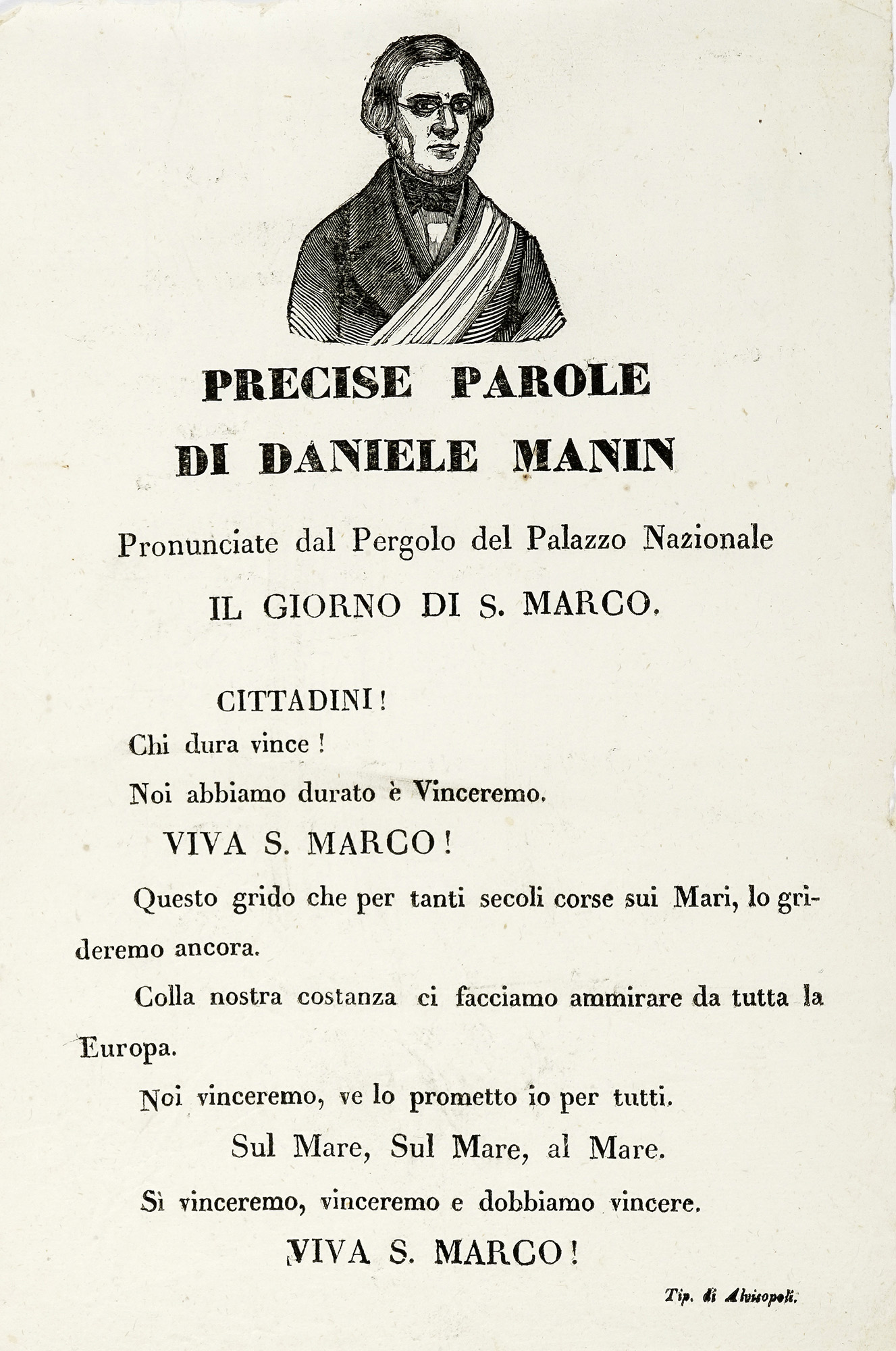 PRECISE PAROLE
DI DANIELE MANIN

Pronunciate dal Pergolo del Palazzo Nazionale
IL GIORNO DI S. MARCO.

CITTADINI!

Chi dura vince!

Noi abbiamo durato è Vinceremo.

VIVA S. MARCO!

Questo grido che per tanti secoli corse sui Mari, lo grideremo ancora.

Colla nostra costanza ci facciamo ammirare da tutta la Europa.

Noi vinceremo, ve lo prometto io per tutti.

Sul Mare, Sul Mare, al Mare.

Sì vinceremo, vinceremo e dobbiamo vincere.

VIVA S. MARCO!

Tip. di Alvisopoli.